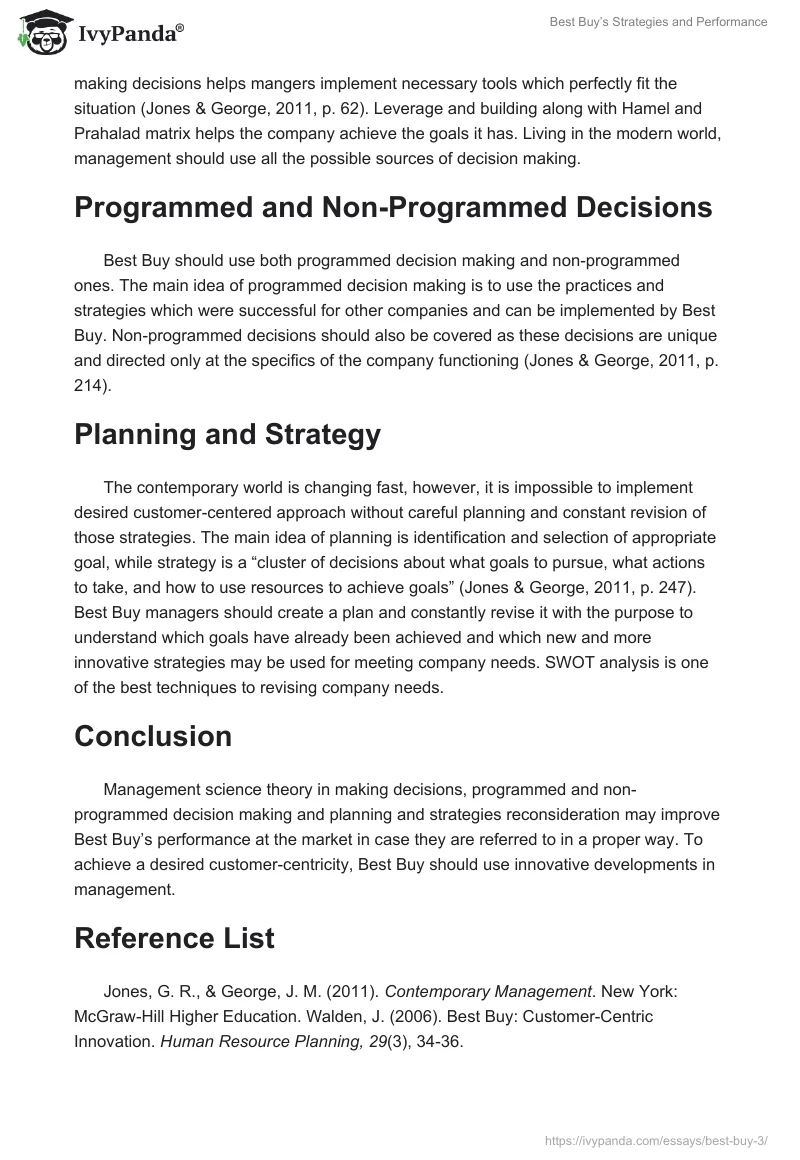 IvyPanda®

Best Buy's Strategies and Performance

making decisions helps mangers implement necessary tools which perfectly fit the situation (Jones & George, 2011, p. 62). Leverage and building along with Hamel and Prahalad matrix helps the company achieve the goals it has. Living in the modern world, management should use all the possible sources of decision making.

Programmed and Non-Programmed Decisions

Best Buy should use both programmed decision making and non-programmed ones. The main idea of programmed decision making is to use the practices and strategies which were successful for other companies and can be implemented by Best Buy. Non-programmed decisions should also be covered as these decisions are unique and directed only at the specifics of the company functioning (Jones & George, 2011, p. 214).

Planning and Strategy

The contemporary world is changing fast, however, it is impossible to implement desired customer-centered approach without careful planning and constant revision of those strategies. The main idea of planning is identification and selection of appropriate goal, while strategy is a "cluster of decisions about what goals to pursue, what actions to take, and how to use resources to achieve goals" (Jones & George, 2011, p. 247). Best Buy managers should create a plan and constantly revise it with the purpose to understand which goals have already been achieved and which new and more innovative strategies may be used for meeting company needs. SWOT analysis is one of the best techniques to revising company needs.

Conclusion

Management science theory in making decisions, programmed and non-programmed decision making and planning and strategies reconsideration may improve Best Buy's performance at the market in case they are referred to in a proper way. To achieve a desired customer-centricity, Best Buy should use innovative developments in management.

Reference List

Jones, G. R., & George, J. M. (2011). Contemporary Management. New York: McGraw-Hill Higher Education. Walden, J. (2006). Best Buy: Customer-Centric Innovation. Human Resource Planning, 29(3), 34-36.

https://ivypanda.com/essays/best-buy-3/